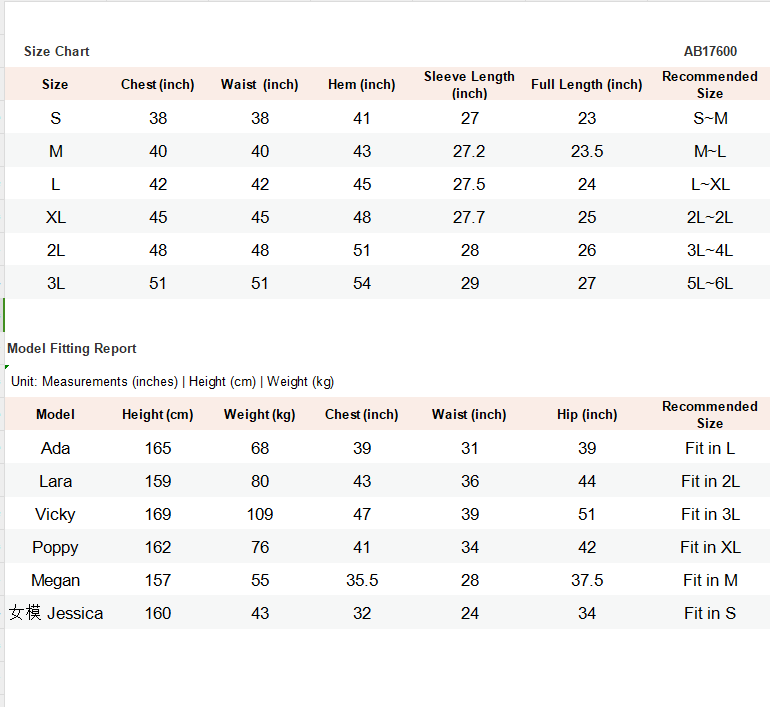 Size Chart AB17600

| Size | Chest (inch) | Waist (inch) | Hem (inch) | Sleeve Length (inch) | Full Length (inch) | Recommended Size |
|---|---|---|---|---|---|---|
| S | 38 | 38 | 41 | 27 | 23 | S~M |
| M | 40 | 40 | 43 | 27.2 | 23.5 | M~L |
| L | 42 | 42 | 45 | 27.5 | 24 | L~XL |
| XL | 45 | 45 | 48 | 27.7 | 25 | 2L~2L |
| 2L | 48 | 48 | 51 | 28 | 26 | 3L~4L |
| 3L | 51 | 51 | 54 | 29 | 27 | 5L~6L |

Model Fitting Report

Unit: Measurements (inches) | Height (cm) | Weight (kg)

| Model | Height (cm) | Weight (kg) | Chest (inch) | Waist (inch) | Hip (inch) | Recommended Size |
|---|---|---|---|---|---|---|
| Ada | 165 | 68 | 39 | 31 | 39 | Fit in L |
| Lara | 159 | 80 | 43 | 36 | 44 | Fit in 2L |
| Vicky | 169 | 109 | 47 | 39 | 51 | Fit in 3L |
| Poppy | 162 | 76 | 41 | 34 | 42 | Fit in XL |
| Megan | 157 | 55 | 35.5 | 28 | 37.5 | Fit in M |
| 女模 Jessica | 160 | 43 | 32 | 24 | 34 | Fit in S |